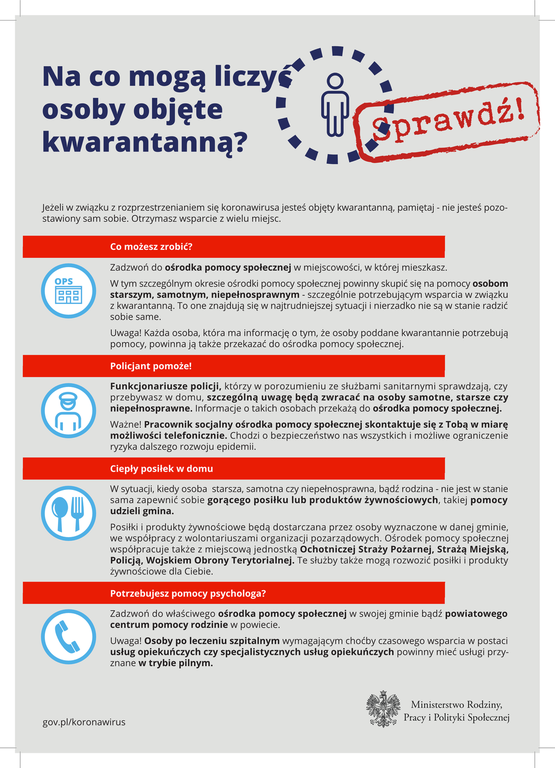 Na co mogą liczyć osoby objęte kwarantanną?

Sprawdź!

Jeżeli w związku z rozprzestrzenianiem się koronawirusa jesteś objęty kwarantanną, pamiętaj - nie jesteś pozostawiony sam sobie. Otrzymasz wsparcie z wielu miejsc.

Co możesz zrobić?

OPS

Zadzwoń do ośrodka pomocy społecznej w miejscowości, w której mieszkasz.

W tym szczególnym okresie ośrodki pomocy społecznej powinny skupić się na pomocy osobom starszym, samotnym, niepełnosprawnym - szczególnie potrzebującym wsparcia w związku z kwarantanną. To one znajdują się w najtrudniejszej sytuacji i nierzadko nie są w stanie radzić sobie same.

Uwaga! Każda osoba, która ma informację o tym, że osoby poddane kwarantannie potrzebują pomocy, powinna ją także przekazać do ośrodka pomocy społecznej.

Policjant pomoże!

Funkcjonariusze policji, którzy w porozumieniu ze służbami sanitarnymi sprawdzają, czy przebywasz w domu, szczególną uwagę będą zwracać na osoby samotne, starsze czy niepełnosprawne. Informacje o takich osobach przekażą do ośrodka pomocy społecznej.

Ważne! Pracownik socjalny ośrodka pomocy społecznej skontaktuje się z Tobą w miarę możliwości telefonicznie. Chodzi o bezpieczeństwo nas wszystkich i możliwe ograniczenie ryzyka dalszego rozwoju epidemii.

Ciepły posiłek w domu

W sytuacji, kiedy osoba starsza, samotna czy niepełnosprawna, bądź rodzina - nie jest w stanie sama zapewnić sobie gorącego posiłku lub produktów żywnościowych, takiej pomocy udzieli gmina.

Posiłki i produkty żywnościowe będą dostarczana przez osoby wyznaczone w danej gminie, we współpracy z wolontariuszami organizacji pozarządowych. Ośrodek pomocy społecznej współpracuje także z miejscową jednostką Ochotniczej Straży Pożarnej, Strażą Miejską, Policją, Wojskiem Obrony Terytorialnej. Te służby także mogą rozwozić posiłki i produkty żywnościowe dla Ciebie.

Potrzebujesz pomocy psychologa?

Zadzwoń do właściwego ośrodka pomocy społecznej w swojej gminie bądź powiatowego centrum pomocy rodzinie w powiecie.

Uwaga! Osoby po leczeniu szpitalnym wymagającym choćby czasowego wsparcia w postaci usług opiekuńczych czy specjalistycznych usług opiekuńczych powinny mieć usługi przyznane w trybie pilnym.

gov.pl/koronawirus

Ministerstwo Rodziny, Pracy i Polityki Społecznej